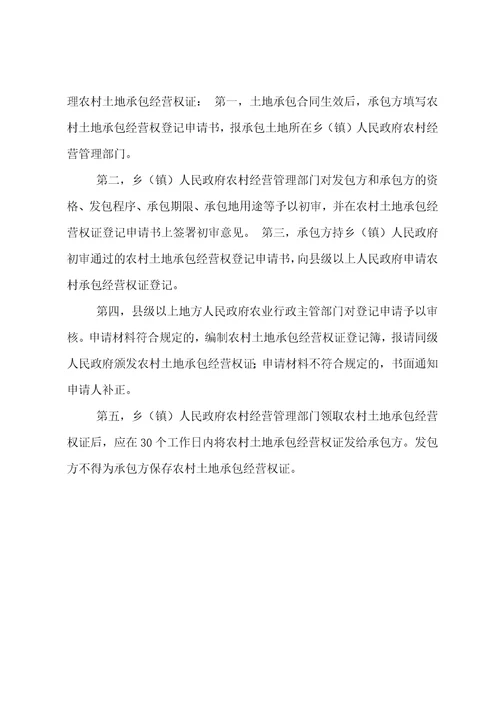 理农村土地承包经营权证： 第一，土地承包合同生效后，承包方填写农村土地承包经营权登记申请书，报承包土地所在乡（镇）人民政府农村经营管理部门。

第二，乡（镇）人民政府农村经营管理部门对发包方和承包方的资格、发包程序、承包期限、承包地用途等予以初审，并在农村土地承包经营权证登记申请书上签署初审意见。 第三，承包方持乡（镇）人民政府初审通过的农村土地承包经营权登记申请书，向县级以上人民政府申请农村承包经营权证登记。

第四，县级以上地方人民政府农业行政主管部门对登记申请予以审核。申请材料符合规定的，编制农村土地承包经营权证登记簿，报请同级人民政府颁发农村土地承包经营权证；申请材料不符合规定的，书面通知申请人补正。

第五，乡（镇）人民政府农村经营管理部门领取农村土地承包经营权证后，应在 30 个工作日内将农村土地承包经营权证发给承包方。发包方不得为承包方保存农村土地承包经营权证。